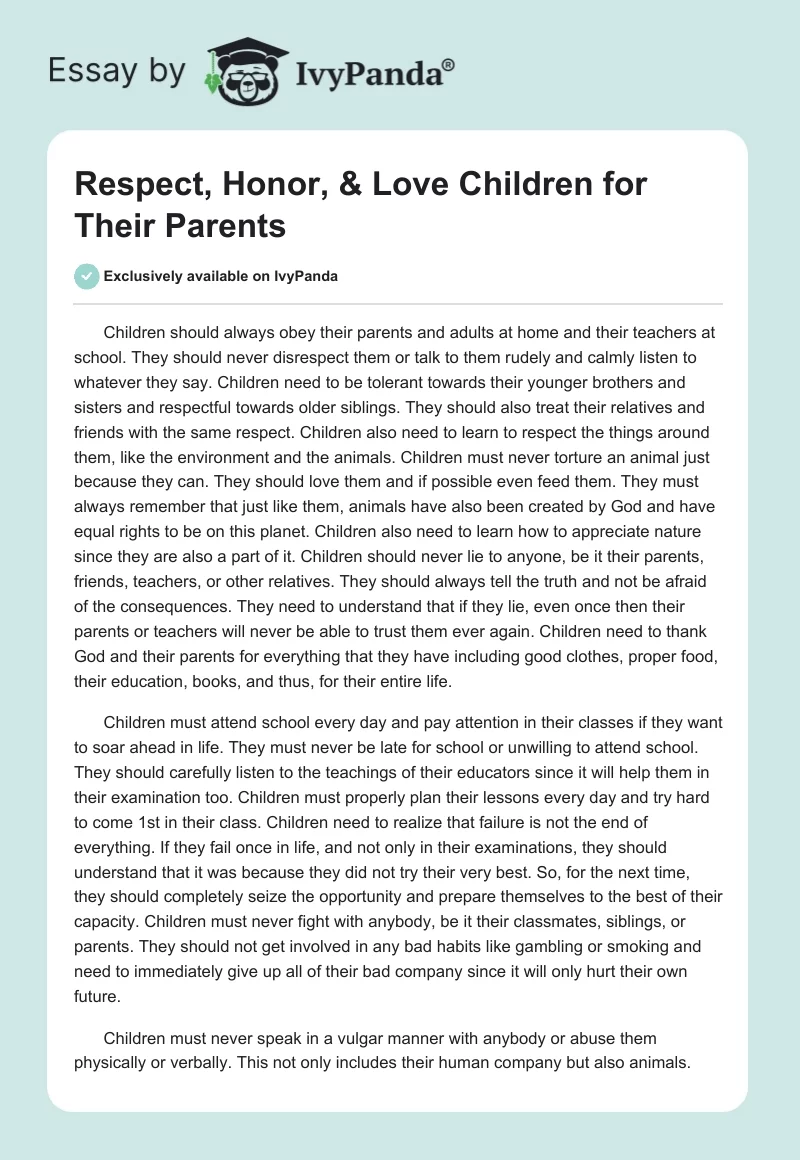 Essay by IvyPanda®

Respect, Honor, & Love Children for Their Parents

Exclusively available on IvyPanda

Children should always obey their parents and adults at home and their teachers at school. They should never disrespect them or talk to them rudely and calmly listen to whatever they say. Children need to be tolerant towards their younger brothers and sisters and respectful towards older siblings. They should also treat their relatives and friends with the same respect. Children also need to learn to respect the things around them, like the environment and the animals. Children must never torture an animal just because they can. They should love them and if possible even feed them. They must always remember that just like them, animals have also been created by God and have equal rights to be on this planet. Children also need to learn how to appreciate nature since they are also a part of it. Children should never lie to anyone, be it their parents, friends, teachers, or other relatives. They should always tell the truth and not be afraid of the consequences. They need to understand that if they lie, even once then their parents or teachers will never be able to trust them ever again. Children need to thank God and their parents for everything that they have including good clothes, proper food, their education, books, and thus, for their entire life.

Children must attend school every day and pay attention in their classes if they want to soar ahead in life. They must never be late for school or unwilling to attend school. They should carefully listen to the teachings of their educators since it will help them in their examination too. Children must properly plan their lessons every day and try hard to come 1st in their class. Children need to realize that failure is not the end of everything. If they fail once in life, and not only in their examinations, they should understand that it was because they did not try their very best. So, for the next time, they should completely seize the opportunity and prepare themselves to the best of their capacity. Children must never fight with anybody, be it their classmates, siblings, or parents. They should not get involved in any bad habits like gambling or smoking and need to immediately give up all of their bad company since it will only hurt their own future.

Children must never speak in a vulgar manner with anybody or abuse them physically or verbally. This not only includes their human company but also animals.